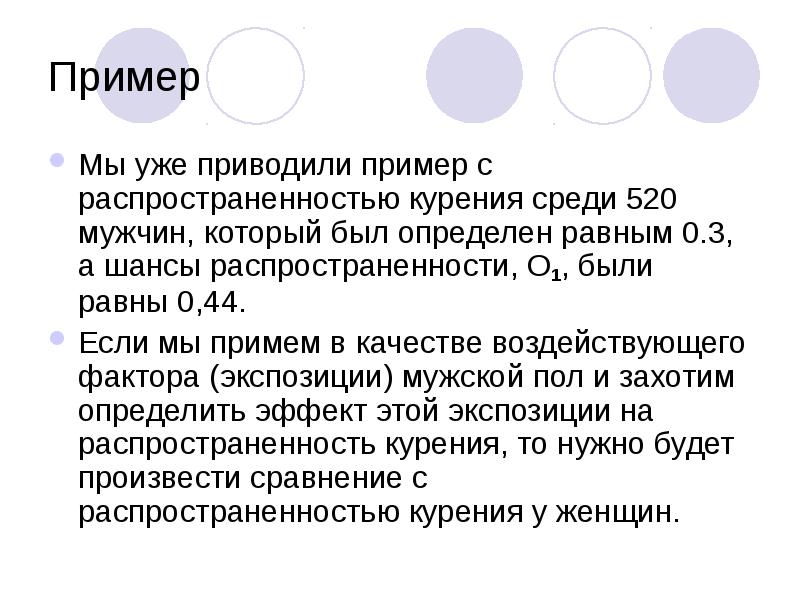 Пример

Мы уже приводили пример с распространенностью курения среди 520 мужчин, который был определен равным 0.3, а шансы распространенности, $O_1$, были равны 0,44.

Если мы примем в качестве воздействующего фактора (экспозиции) мужской пол и захотим определить эффект этой экспозиции на распространенность курения, то нужно будет произвести сравнение с распространенностью курения у женщин.